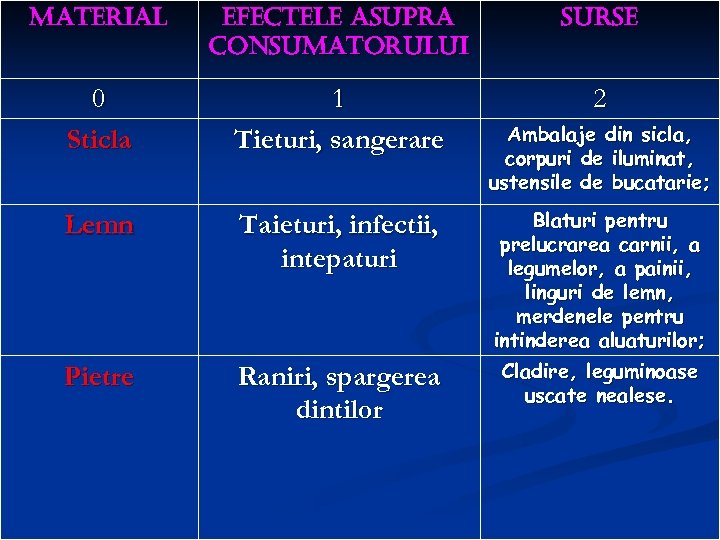 | MATERIAL | EFECTELE ASUPRA CONSUMATORULUI | SURSE |
|---|---|---|
| 0 | 1 | 2 |
| Sticla | Tieturi, sangerare | Ambalaje din sicla, corpuri de iluminat, ustensile de bucatarie; |
| Lemn | Taieturi, infectii, intepaturi | Blaturi pentru prelucrarea carnii, a legumelor, a painii, linguri de lemn, merdenele pentru intinderea aluaturilor; |
| Pietre | Raniri, spargerea dintilor | Cladire, leguminoase uscate nealese. |